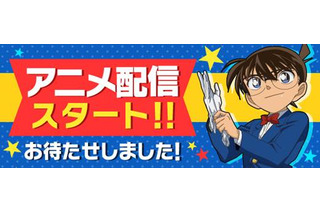 アニメ配信
スタート!!

お待たせしました!